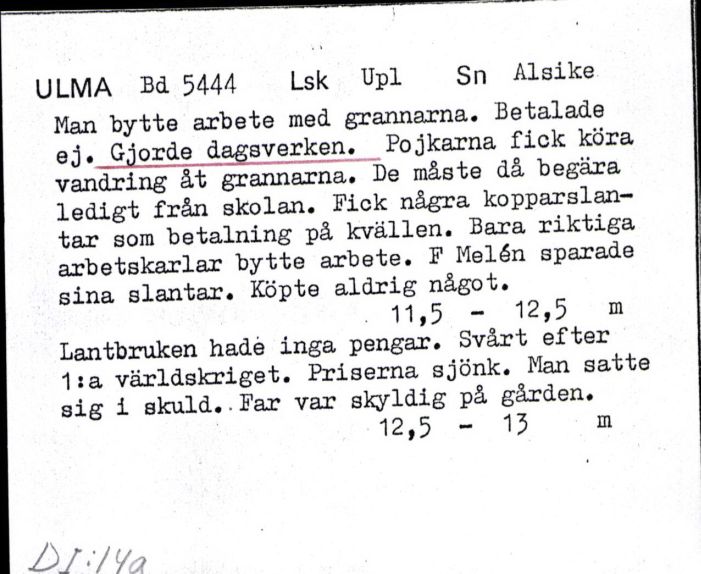 ULMA Bd 5444 Lsk Upl Sn Alsike

Man bytte arbete med grannarna. Betalade ej. Gjorde dagsverken. Pojkarna fick köra vandring åt grannarna. De måste då begära ledigt från skolan. Fick några kopparslantar som betalning på kvällen. Bara riktiga arbetskarlar bytte arbete. F Melén sparade sina slantar. Köpte aldrig något.
11,5 - 12,5 m

Lantbruken hade inga pengar. Svårt efter 1:a världskriget. Priserna sjönk. Man satte sig i skuld. Far var skyldig på gården.
12,5 - 13 m

DI:14a